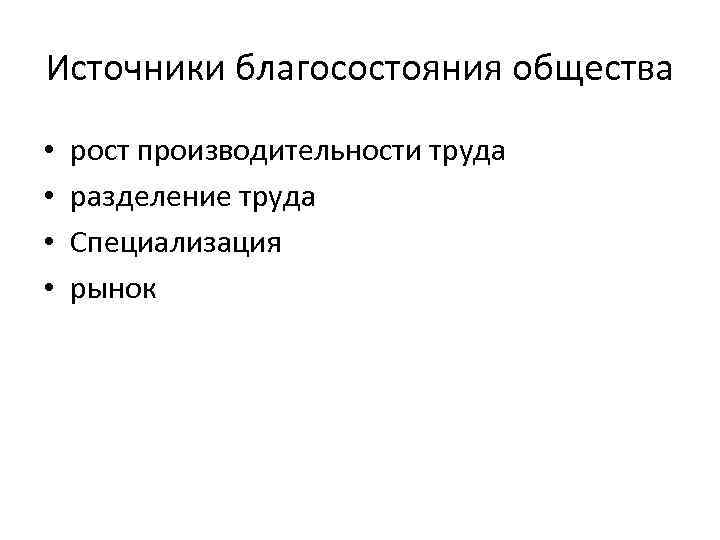 Источники благосостояния общества

• рост производительности труда
• разделение труда
• Специализация
• рынок